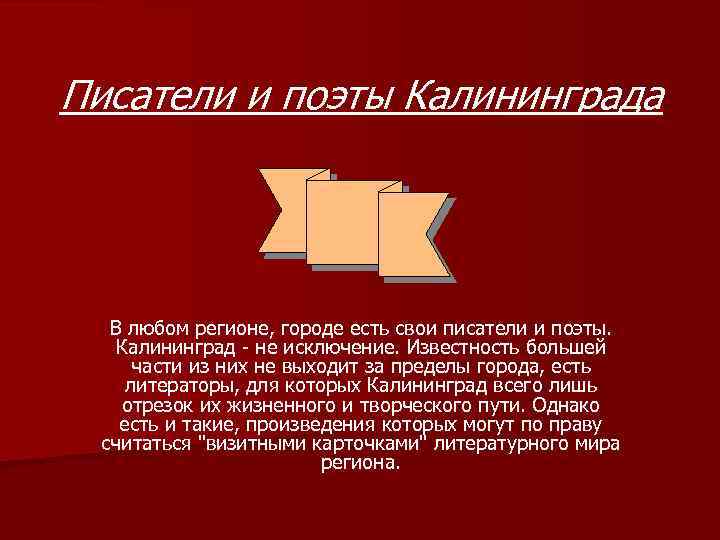 Писатели и поэты Калининграда

В любом регионе, городе есть свои писатели и поэты. Калининград - не исключение. Известность большей части из них не выходит за пределы города, есть литераторы, для которых Калининград всего лишь отрезок их жизненного и творческого пути. Однако есть и такие, произведения которых могут по праву считаться "визитными карточками" литературного мира региона.